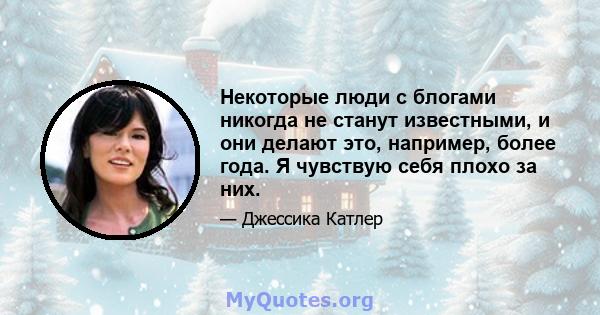 Некоторые люди с блогами никогда не станут известными, и они делают это, например, более года. Я чувствую себя плохо за них.

— Джессика Катлер

MyQuotes.org